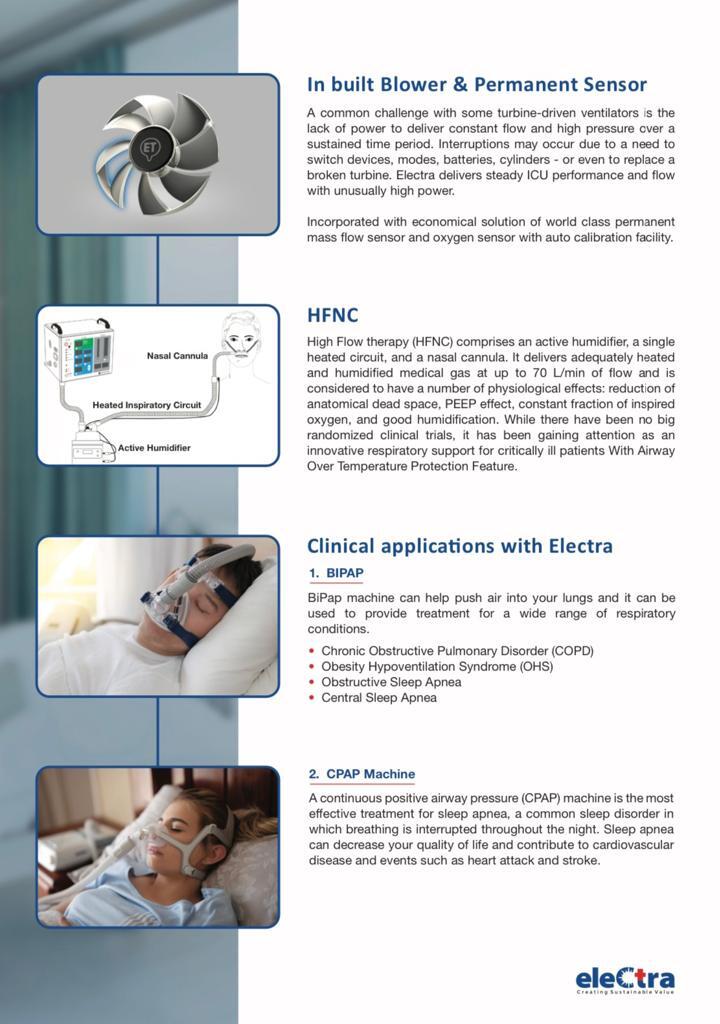 ET

In built Blower & Permanent Sensor

A common challenge with some turbine-driven ventilators is the lack of power to deliver constant flow and high pressure over a sustained time period. Interruptions may occur due to a need to switch devices, modes, batteries, cylinders - or even to replace a broken turbine. Electra delivers steady ICU performance and flow with unusually high power.

Incorporated with economical solution of world class permanent mass flow sensor and oxygen sensor with auto calibration facility.

Nasal Cannula

Heated Inspiratory Circuit

Active Humidifier

HFNC

High Flow therapy (HFNC) comprises an active humidifier, a single heated circuit, and a nasal cannula. It delivers adequately heated and humidified medical gas at up to 70 L/min of flow and is considered to have a number of physiological effects: reduction of anatomical dead space, PEEP effect, constant fraction of inspired oxygen, and good humidification. While there have been no big randomized clinical trials, it has been gaining attention as an innovative respiratory support for critically ill patients With Airway Over Temperature Protection Feature.

Clinical applications with Electra

1. BIPAP

BiPap machine can help push air into your lungs and it can be used to provide treatment for a wide range of respiratory conditions.

• Chronic Obstructive Pulmonary Disorder (COPD)
• Obesity Hypoventilation Syndrome (OHS)
• Obstructive Sleep Apnea
• Central Sleep Apnea

2. CPAP Machine

A continuous positive airway pressure (CPAP) machine is the most effective treatment for sleep apnea, a common sleep disorder in which breathing is interrupted throughout the night. Sleep apnea can decrease your quality of life and contribute to cardiovascular disease and events such as heart attack and stroke.

eleCtra
Creating Sustainable Value